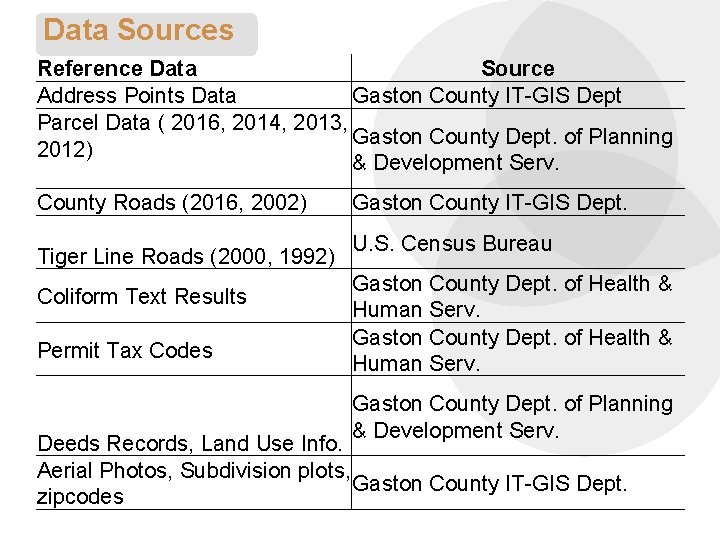 Data Sources

| Reference Data | Source |
|---|---|
| Address Points Data | Gaston County IT-GIS Dept |
| Parcel Data ( 2016, 2014, 2013, 2012) | Gaston County Dept. of Planning & Development Serv. |
| County Roads (2016, 2002) | Gaston County IT-GIS Dept. |
| Tiger Line Roads (2000, 1992) | U.S. Census Bureau |
| Coliform Text Results | Gaston County Dept. of Health & Human Serv. |
| Permit Tax Codes | Gaston County Dept. of Health & Human Serv. |
| Deeds Records, Land Use Info. | Gaston County Dept. of Planning & Development Serv. |
| Aerial Photos, Subdivision plots, zipcodes | Gaston County IT-GIS Dept. |